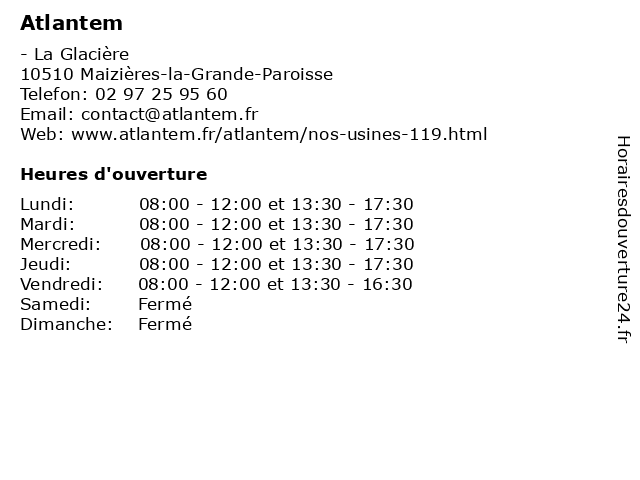 Atlantem

- La Glacière
10510 Maizières-la-Grande-Paroisse
Telefon: 02 97 25 95 60
Email: contact@atlantem.fr
Web: www.atlantem.fr/atlantem/nos-usines-119.html

Heures d'ouverture

| | |
|---|---|
| Lundi: | 08:00 - 12:00 et 13:30 - 17:30 |
| Mardi: | 08:00 - 12:00 et 13:30 - 17:30 |
| Mercredi: | 08:00 - 12:00 et 13:30 - 17:30 |
| Jeudi: | 08:00 - 12:00 et 13:30 - 17:30 |
| Vendredi: | 08:00 - 12:00 et 13:30 - 16:30 |
| Samedi: | Fermé |
| Dimanche: | Fermé |

Horairesdouverture24.fr